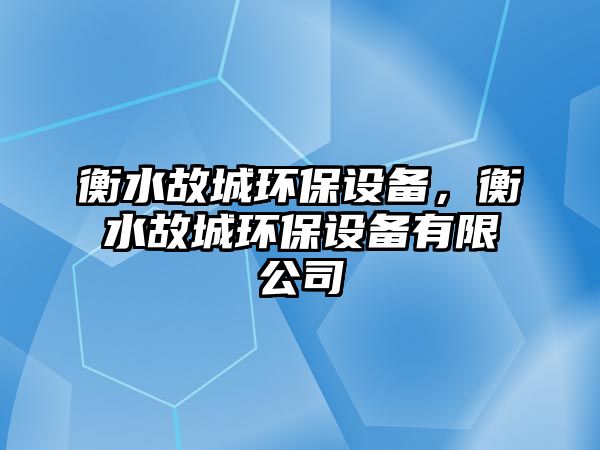 衡水故城环保设备，衡水故城环保设备有限公司